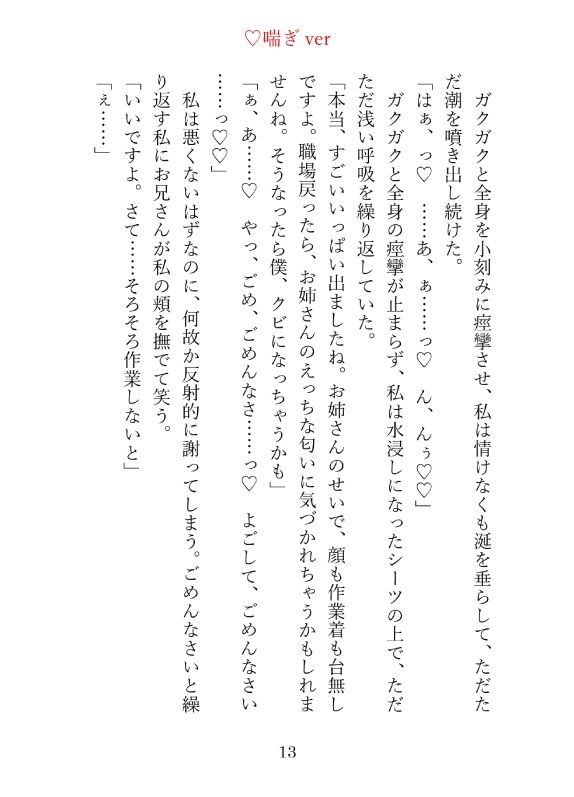 ♡喘ぎ ver

ガクガクと全身を小刻みに痙攣させ、私は情けなくも涎を垂らして、ただただ潮を噴き出し続けた。

「はぁ、っ♡　……あ、ぁ……っ♡　ん、んぅ♡♡」

ガクガクと全身の痙攣が止まらず、私は水浸しになったシーツの上で、ただただ浅い呼吸を繰り返していた。

「本当、すごいいっぱい出ましたね。お姉さんのせいで、顔も作業着も台無しですよ。職場戻ったら、お姉さんのえっちな匂いに気づかれちゃうかもしれませんね。そうなったら僕、クビになっちゃうかも」

「ぁ、あ……♡　やっ、ごめ、ごめんなさ……っ♡　よごして、ごめんなさい……っ♡♡」

私は悪くないはずなのに、何故か反射的に謝ってしまう。ごめんなさいと繰り返す私にお兄さんが私の頬を撫でて笑う。

「いいですよ。さて……そろそろ作業しないと」

「ぇ……」

13